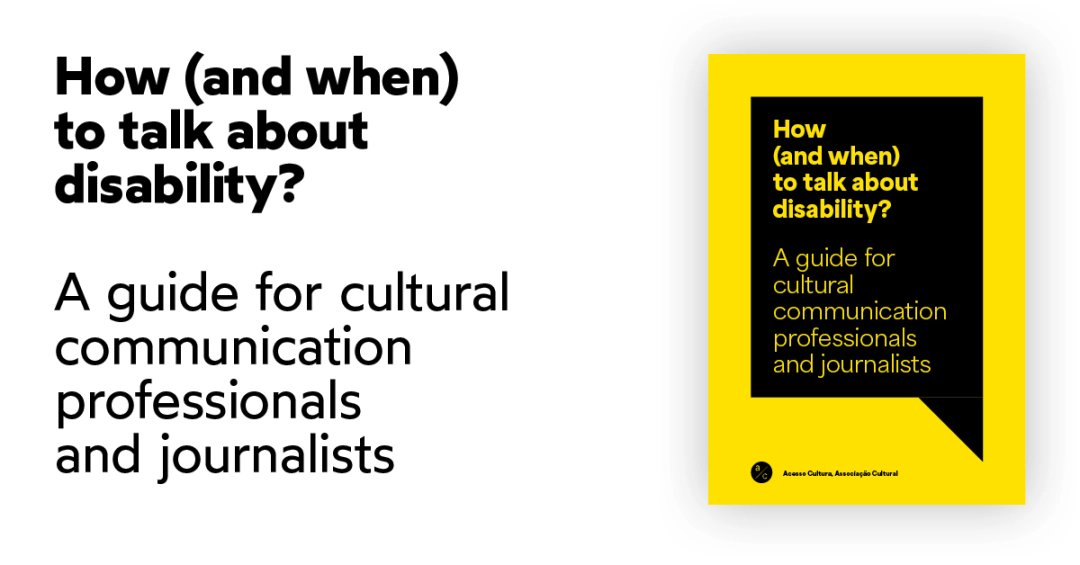 How (and when) to talk about disability?

A guide for cultural communication professionals and journalists

How (and when) to talk about disability?

A guide for cultural communication professionals and journalists

a/c

Acesso Cultura, Associação Cultural